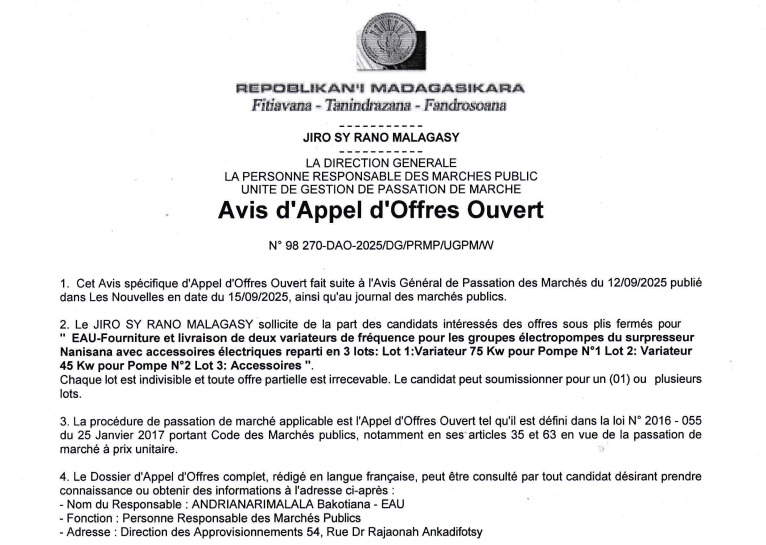 REPOBLIKAN'I MADAGASIKARA
Fitiavana - Tanindrazana - Fandrosoana

-----------

JIRO SY RANO MALAGASY

-----------

LA DIRECTION GENERALE
LA PERSONNE RESPONSABLE DES MARCHES PUBLIC
UNITE DE GESTION DE PASSATION DE MARCHE

Avis d'Appel d'Offres Ouvert

N° 98 270-DAO-2025/DG/PRMP/UGPM/W

1. Cet Avis spécifique d'Appel d'Offres Ouvert fait suite à l'Avis Général de Passation des Marchés du 12/09/2025 publié dans Les Nouvelles en date du 15/09/2025, ainsi qu'au journal des marchés publics.

2. Le JIRO SY RANO MALAGASY sollicite de la part des candidats intéressés des offres sous plis fermés pour " EAU-Fourniture et livraison de deux variateurs de fréquence pour les groupes électropompes du surpresseur Nanisana avec accessoires électriques reparti en 3 lots: Lot 1:Variateur 75 Kw pour Pompe N°1 Lot 2: Variateur 45 Kw pour Pompe N°2 Lot 3: Accessoires ".
Chaque lot est indivisible et toute offre partielle est irrecevable. Le candidat peut soumissionner pour un (01) ou plusieurs lots.

3. La procédure de passation de marché applicable est l'Appel d'Offres Ouvert tel qu'il est défini dans la loi N° 2016 - 055 du 25 Janvier 2017 portant Code des Marchés publics, notamment en ses articles 35 et 63 en vue de la passation de marché à prix unitaire.

4. Le Dossier d'Appel d'Offres complet, rédigé en langue française, peut être consulté par tout candidat désirant prendre connaissance ou obtenir des informations à l'adresse ci-après :
- Nom du Responsable : ANDRIANARIMALALA Bakotiana - EAU
- Fonction : Personne Responsable des Marchés Publics
- Adresse : Direction des Approvisionnements 54, Rue Dr Rajaonah Ankadifotsy